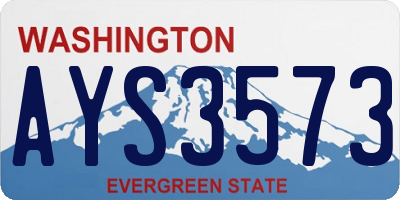 WASHINGTON
AYS3573
EVERGREEN STATE